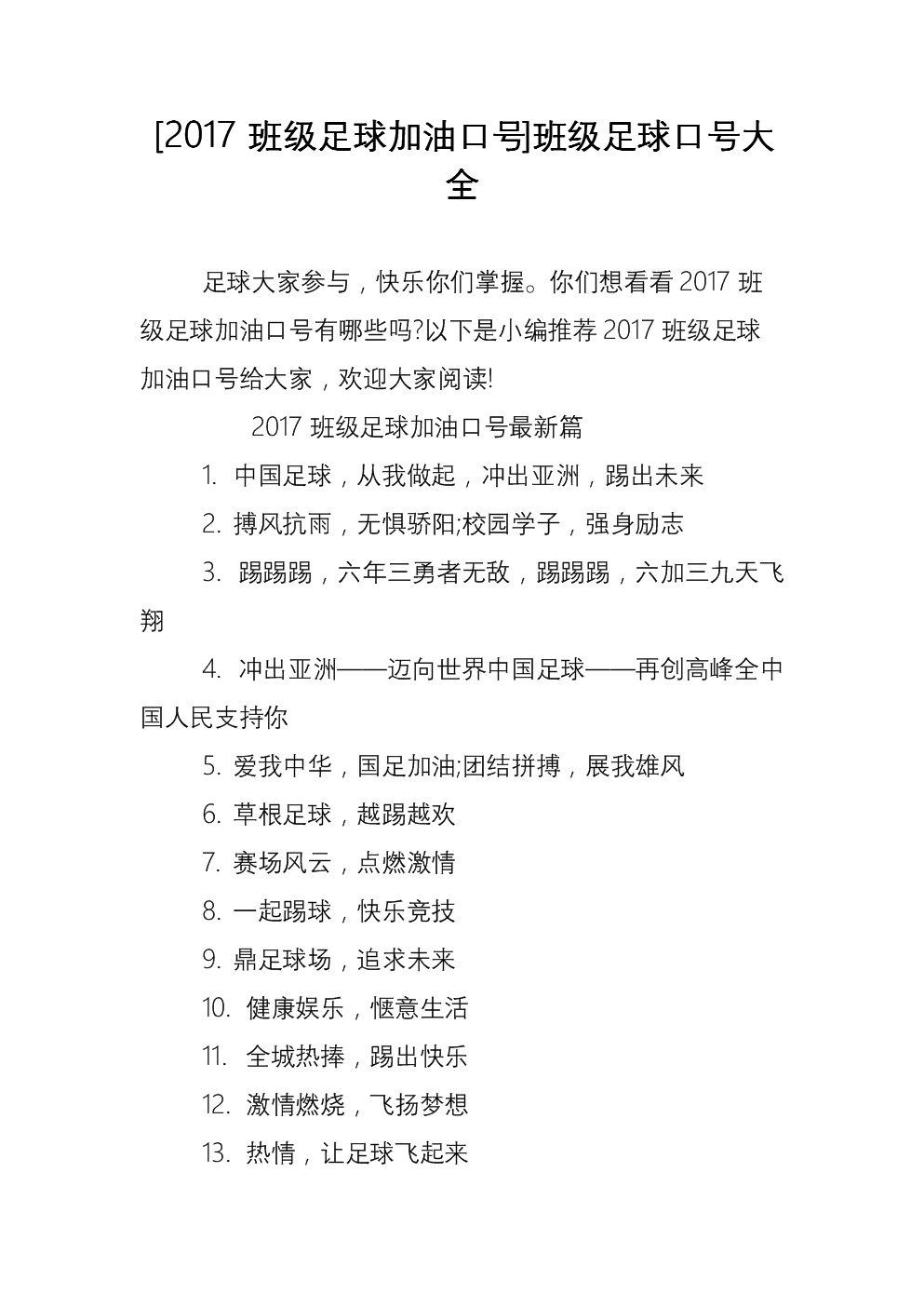 [2017 班级足球加油口号]班级足球口号大全

足球大家参与，快乐你们掌握。你们想看看 2017 班级足球加油口号有哪些吗?以下是小编推荐 2017 班级足球加油口号给大家，欢迎大家阅读!

2017 班级足球加油口号最新篇

1. 中国足球，从我做起，冲出亚洲，踢出未来

2. 搏风抗雨，无惧骄阳;校园学子，强身励志

3. 踢踢踢，六年三勇者无敌，踢踢踢，六加三九天飞翔

4. 冲出亚洲——迈向世界中国足球——再创高峰全中国人民支持你

5. 爱我中华，国足加油;团结拼搏，展我雄风

6. 草根足球，越踢越欢

7. 赛场风云，点燃激情

8. 一起踢球，快乐竞技

9. 鼎足球场，追求未来

10. 健康娱乐，惬意生活

11. 全城热捧，踢出快乐

12. 激情燃烧，飞扬梦想

13. 热情，让足球飞起来